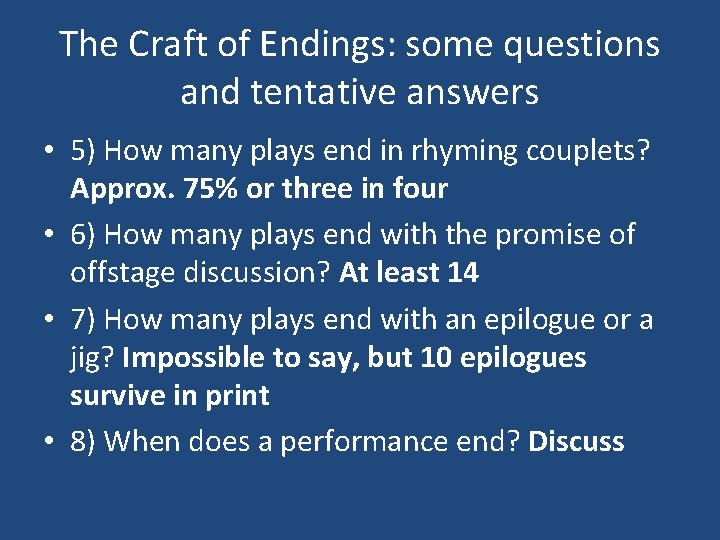 The Craft of Endings: some questions and tentative answers

• 5) How many plays end in rhyming couplets? Approx. 75% or three in four

• 6) How many plays end with the promise of offstage discussion? At least 14

• 7) How many plays end with an epilogue or a jig? Impossible to say, but 10 epilogues survive in print

• 8) When does a performance end? Discuss